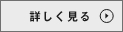 詳しく見る